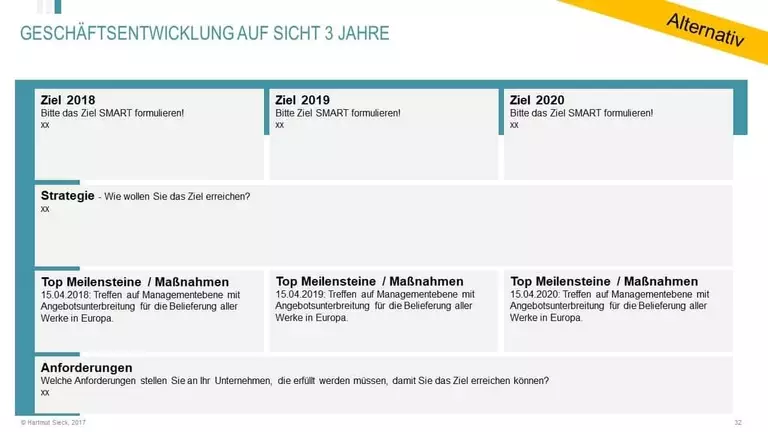 GESCHÄFTSENTWICKLUNG AUF SICHT 3 JAHRE

Alternativ

Ziel 2018
Bitte das Ziel SMART formulieren!
xx

Ziel 2019
Bitte Ziel SMART formulieren!
xx

Ziel 2020
Bitte das Ziel SMART formulieren!
xx

Strategie - Wie wollen Sie das Ziel erreichen?
xx

Top Meilensteine / Maßnahmen
15.04.2018: Treffen auf Managementebene mit Angebotsunterbreitung für die Belieferung aller Werke in Europa.

Top Meilensteine / Maßnahmen
15.04.2019: Treffen auf Managementebene mit Angebotsunterbreitung für die Belieferung aller Werke in Europa.

Top Meilensteine / Maßnahmen
15.04.2020: Treffen auf Managementebene mit Angebotsunterbreitung für die Belieferung aller Werke in Europa.

Anforderungen
Welche Anforderungen stellen Sie an Ihr Unternehmen, die erfüllt werden müssen, damit Sie das Ziel erreichen können?
xx

© Hartmut Sieck, 2017

32